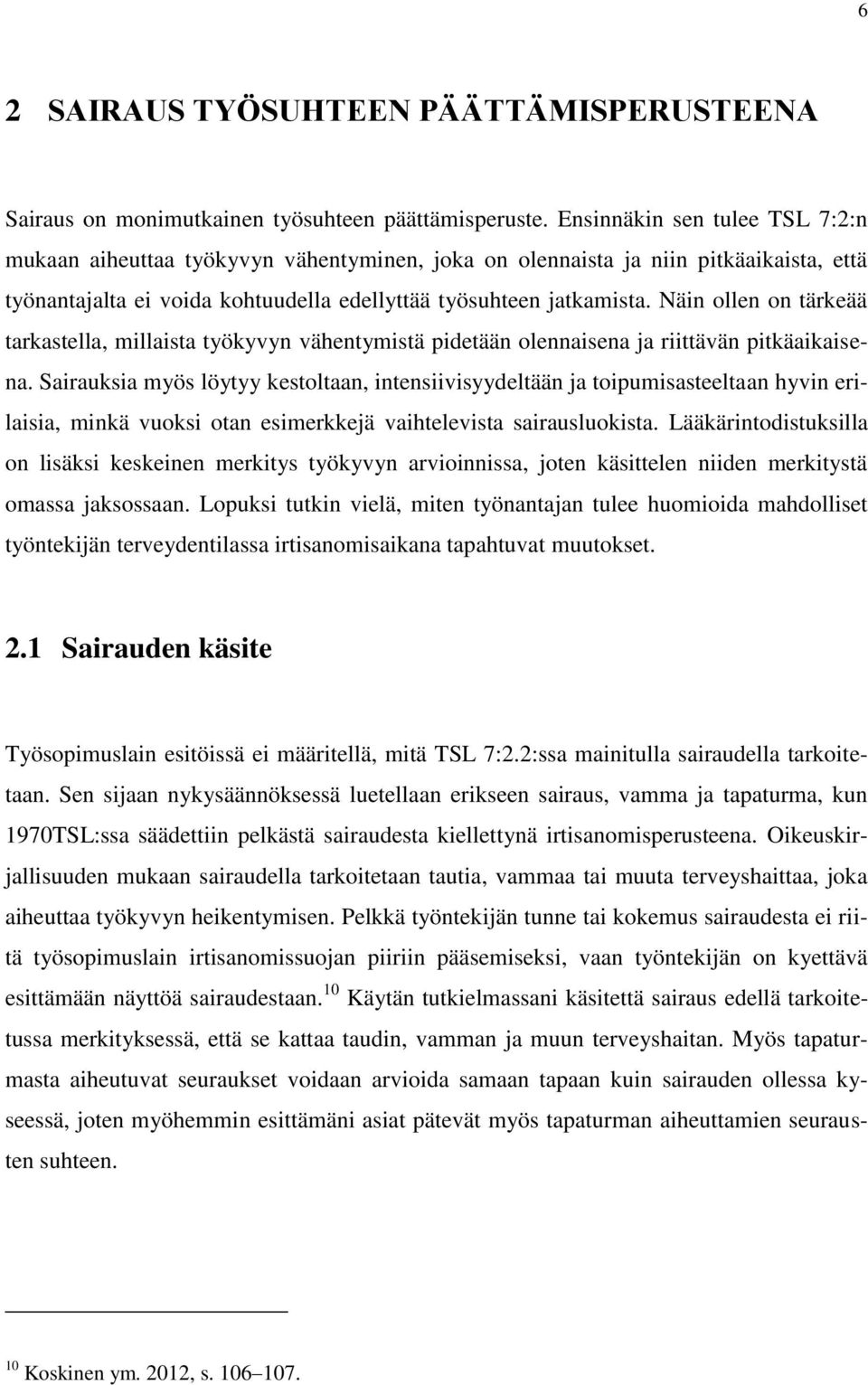 6

2 SAIRAUS TYÖSUHTEEN PÄÄTTÄMISPERUSTEENA

Sairaus on monimutkainen työsuhteen päättämisperuste. Ensinnäkin sen tulee TSL 7:2:n mukaan aiheuttaa työkyvyn vähentyminen, joka on olennaista ja niin pitkäaikaista, että työnantajalta ei voida kohtuudella edellyttää työsuhteen jatkamista. Näin ollen on tärkeää tarkastella, millaista työkyvyn vähentymistä pidetään olennaisena ja riittävän pitkäaikaisena. Sairauksia myös löytyy kestoltaan, intensiivisyydeltään ja toipumisasteeltaan hyvin erilaisia, minkä vuoksi otan esimerkkejä vaihtelevista sairausluokista. Lääkärintodistuksilla on lisäksi keskeinen merkitys työkyvyn arvioinnissa, joten käsittelen niiden merkitystä omassa jaksossaan. Lopuksi tutkin vielä, miten työnantajan tulee huomioida mahdolliset työntekijän terveydentilassa irtisanomisaikana tapahtuvat muutokset.

2.1 Sairauden käsite

Työsopimuslain esitöissä ei määritellä, mitä TSL 7:2.2:ssa mainitulla sairaudella tarkoitetaan. Sen sijaan nykysäännöksessä luetellaan erikseen sairaus, vamma ja tapaturma, kun 1970TSL:ssa säädettiin pelkästä sairaudesta kiellettynä irtisanomisperusteena. Oikeuskirjallisuuden mukaan sairaudella tarkoitetaan tautia, vammaa tai muuta terveyshaittaa, joka aiheuttaa työkyvyn heikentymisen. Pelkkä työntekijän tunne tai kokemus sairaudesta ei riitä työsopimuslain irtisanomissuojan piiriin pääsemiseksi, vaan työntekijän on kyettävä esittämään näyttöä sairaudestaan.$^{10}$ Käytän tutkielmassani käsitettä sairaus edellä tarkoitetussa merkityksessä, että se kattaa taudin, vamman ja muun terveyshaitan. Myös tapaturmasta aiheutuvat seuraukset voidaan arvioida samaan tapaan kuin sairauden ollessa kyseessä, joten myöhemmin esittämäni asiat pätevät myös tapaturman aiheuttamien seurausten suhteen.

$^{10}$ Koskinen ym. 2012, s. 106–107.